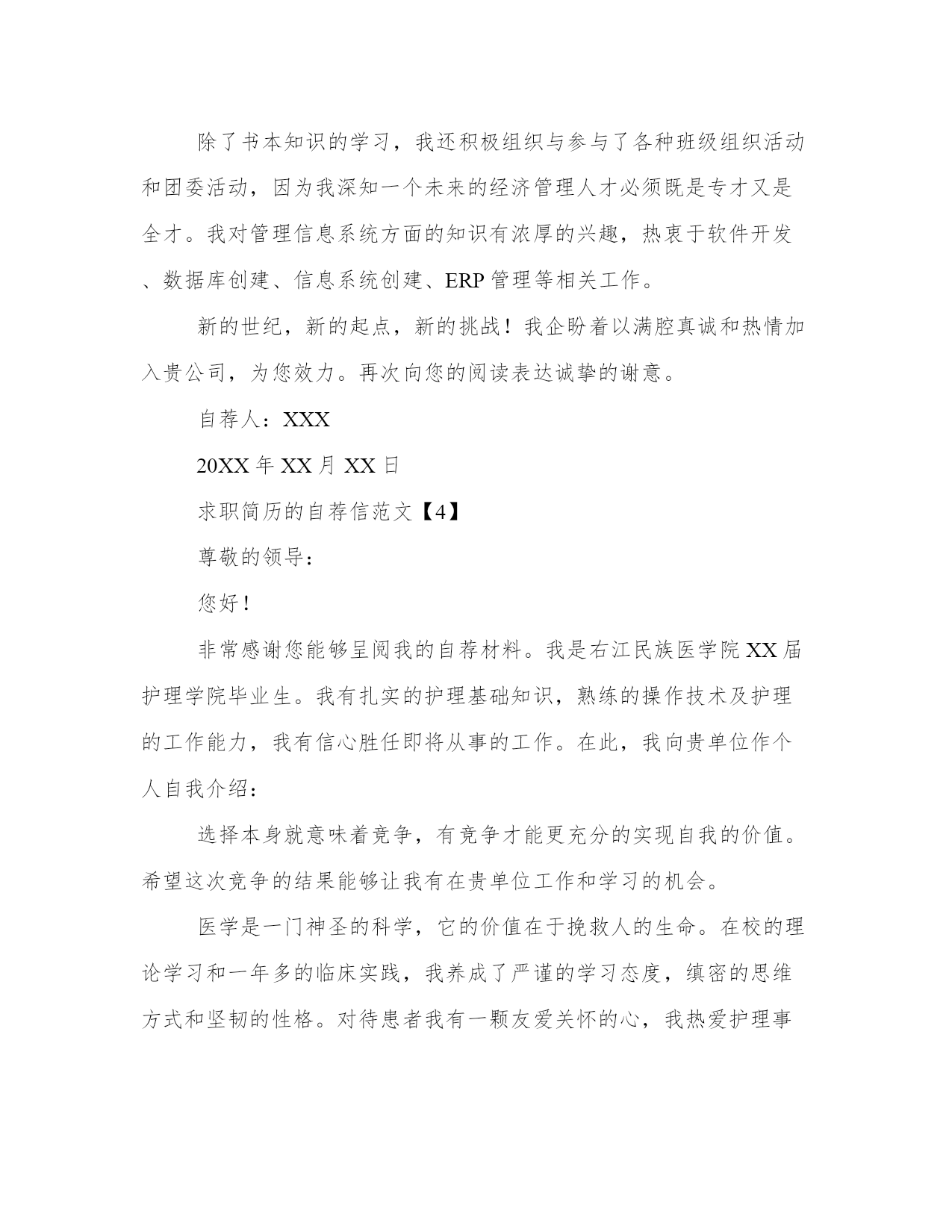 除了书本知识的学习，我还积极组织与参与了各种班级组织活动和团委活动，因为我深知一个未来的经济管理人才必须既是专才又是全才。我对管理信息系统方面的知识有浓厚的兴趣，热衷于软件开发、数据库创建、信息系统创建、ERP管理等相关工作。

新的世纪，新的起点，新的挑战！我企盼着以满腔真诚和热情加入贵公司，为您效力。再次向您的阅读表达诚挚的谢意。

自荐人：XXX

20XX年XX月XX日

求职简历的自荐信范文【4】

尊敬的领导：

您好！

非常感谢您能够呈阅我的自荐材料。我是右江民族医学院XX届护理学院毕业生。我有扎实的护理基础知识，熟练的操作技术及护理的工作能力，我有信心胜任即将从事的工作。在此，我向贵单位作个人自我介绍：

选择本身就意味着竞争，有竞争才能更充分的实现自我的价值。希望这次竞争的结果能够让我有在贵单位工作和学习的机会。

医学是一门神圣的科学，它的价值在于挽救人的生命。在校的理论学习和一年多的临床实践，我养成了严谨的学习态度，缜密的思维方式和坚韧的性格。对待患者我有一颗友爱关怀的心，我热爱护理事